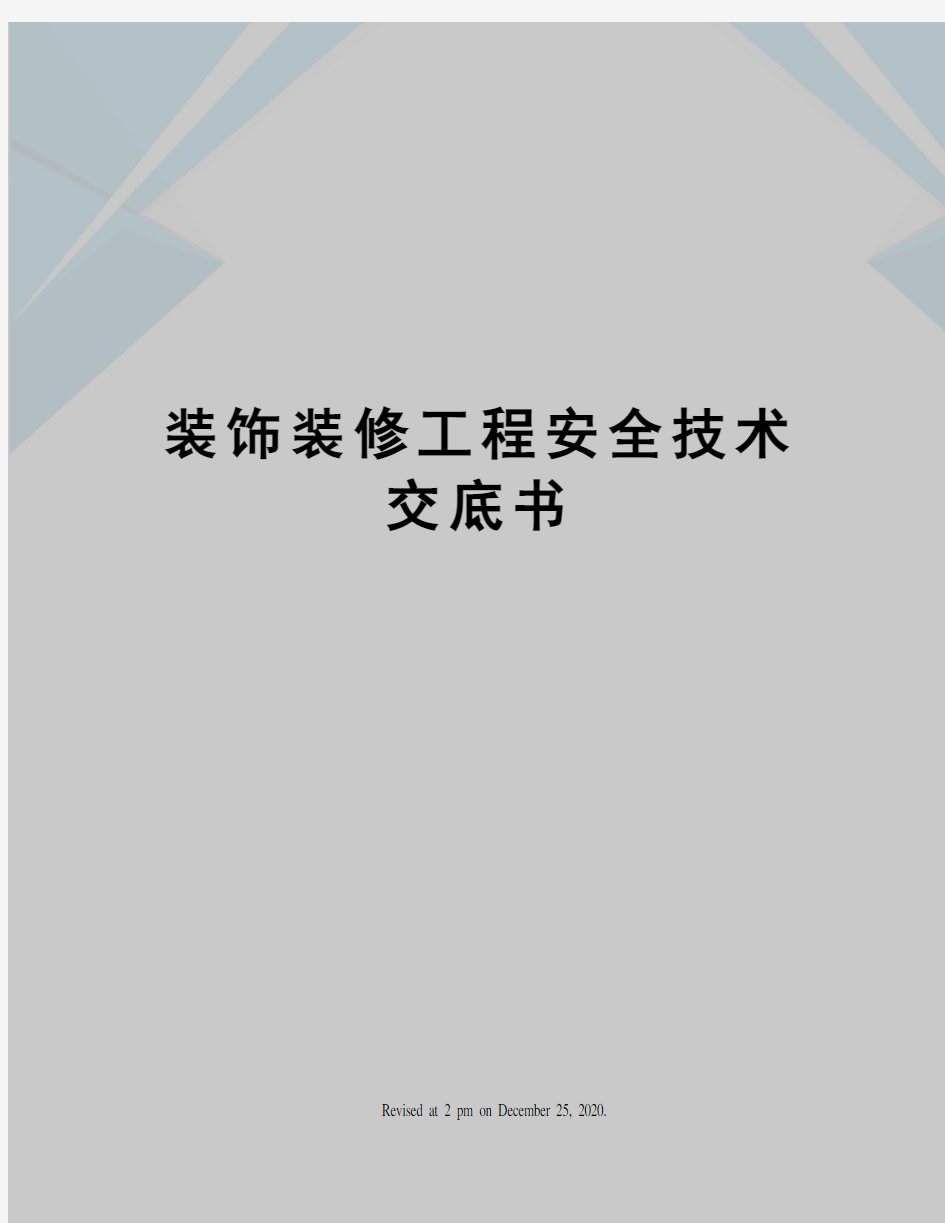 装饰装修工程安全技术交底书

Revised at 2 pm on December 25, 2020.